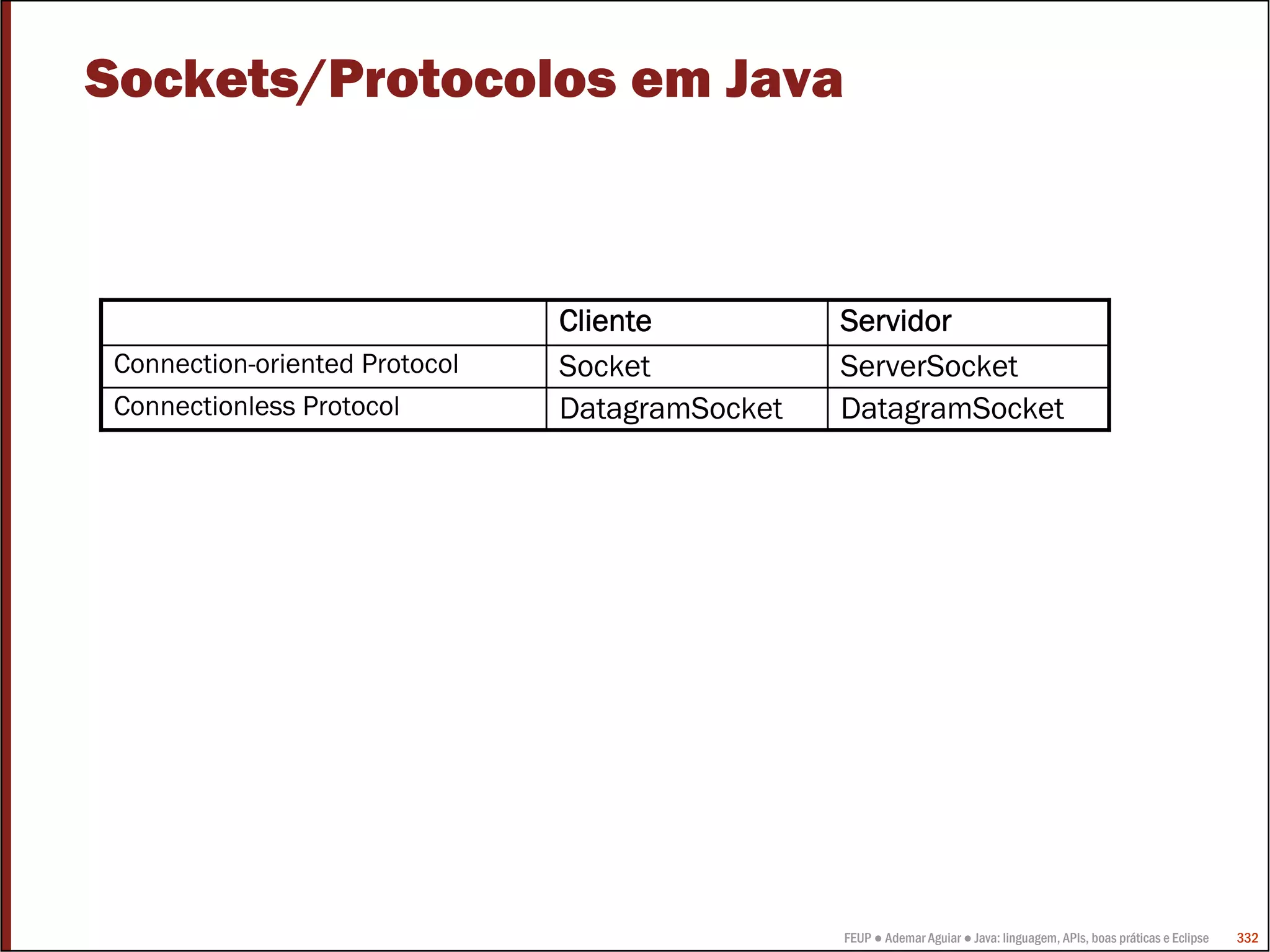 Sockets/Protocolos em Java

| | Cliente | Servidor |
|---|---|---|
| Connection-oriented Protocol | Socket | ServerSocket |
| Connectionless Protocol | DatagramSocket | DatagramSocket |

FEUP ● Ademar Aguiar ● Java: linguagem, APIs, boas práticas e Eclipse 332